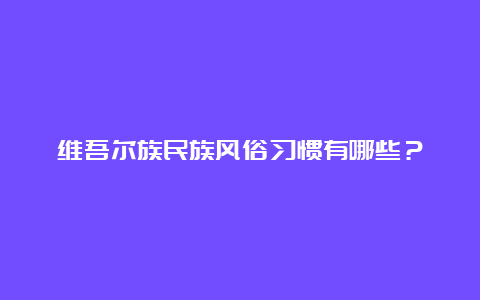 维吾尔族民族风俗习惯有哪些？